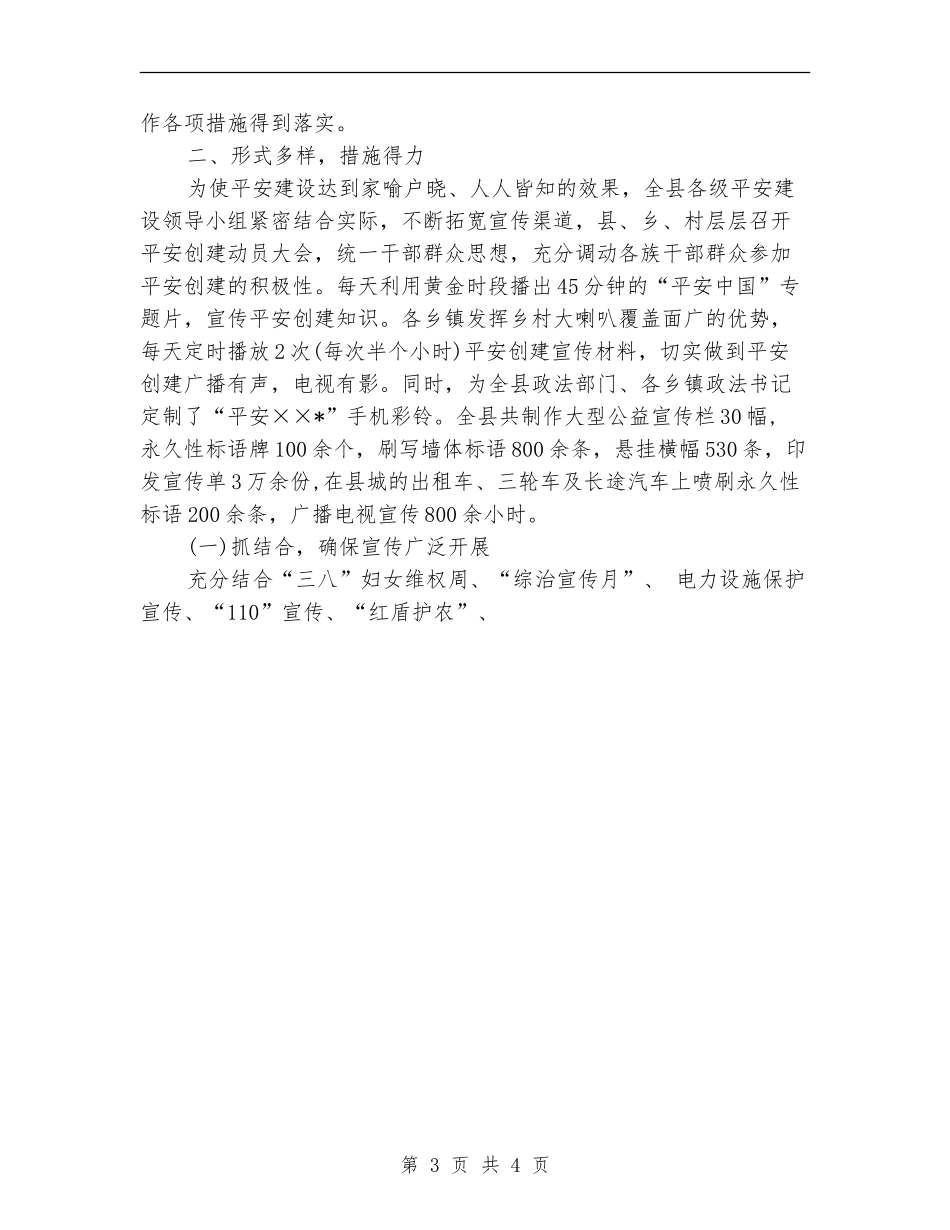 作各项措施得到落实。

二、形式多样，措施得力

为使平安建设达到家喻户晓、人人皆知的效果，全县各级平安建设领导小组紧密结合实际，不断拓宽宣传渠道，县、乡、村层层召开平安创建动员大会，统一干部群众思想，充分调动各族干部群众参加平安创建的积极性。每天利用黄金时段播出45分钟的“平安中国”专题片，宣传平安创建知识。各乡镇发挥乡村大喇叭覆盖面广的优势，每天定时播放2次(每次半个小时)平安创建宣传材料，切实做到平安创建广播有声，电视有影。同时，为全县政法部门、各乡镇政法书记定制了“平安××*”手机彩铃。全县共制作大型公益宣传栏30幅，永久性标语牌100余个，刷写墙体标语800余条，悬挂横幅530条，印发宣传单3万余份,在县城的出租车、三轮车及长途汽车上喷刷永久性标语200余条，广播电视宣传800余小时。

(一)抓结合，确保宣传广泛开展

充分结合“三八”妇女维权周、“综治宣传月”、 电力设施保护宣传、“110”宣传、“红盾护农”、

第 3 页 共 4 页